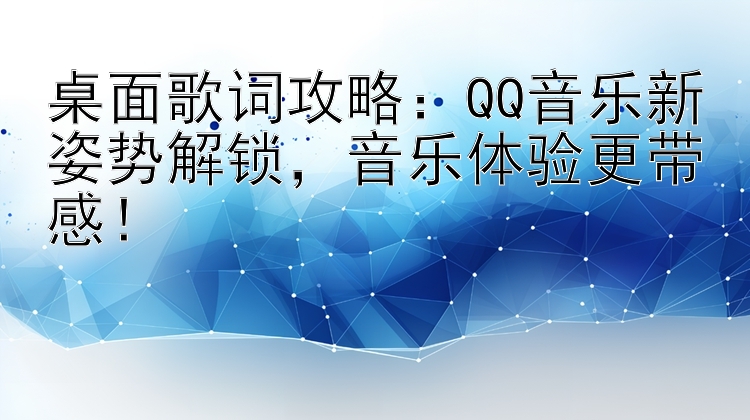 桌面歌词攻略：QQ音乐新姿势解锁，音乐体验更带感！